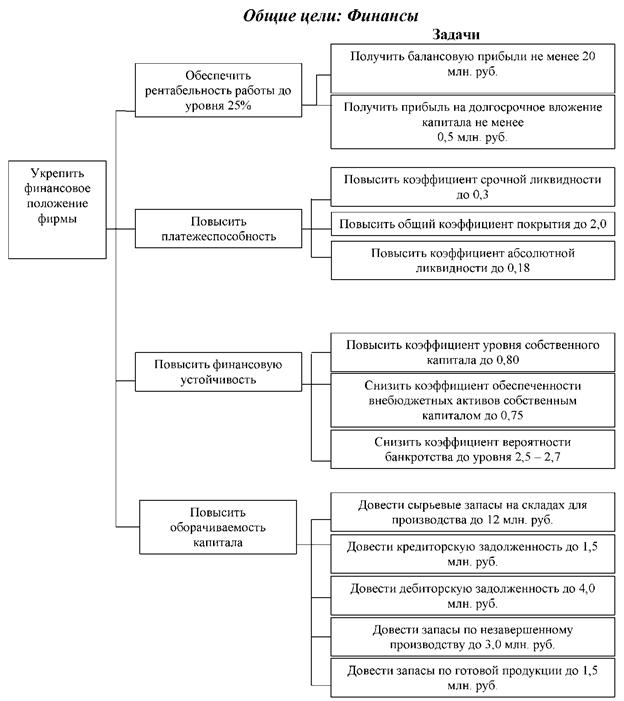 Общие цели: Финансы

Задачи

Укрепить финансовое положение фирмы

Обеспечить рентабельность работы до уровня 25%

Получить балансовую прибыли не менее 20 млн. руб.

Получить прибыль на долгосрочное вложение капитала не менее 0,5 млн. руб.

Повысить платежеспособность

Повысить коэффициент срочной ликвидности до 0,3

Повысить общий коэффициент покрытия до 2,0

Повысить коэффициент абсолютной ликвидности до 0,18

Повысить финансовую устойчивость

Повысить коэффициент уровня собственного капитала до 0,80

Снизить коэффициент обеспеченности внебюджетных активов собственным капиталом до 0,75

Снизить коэффициент вероятности банкротства до уровня 2,5 – 2,7

Повысить оборачиваемость капитала

Довести сырьевые запасы на складах для производства до 12 млн. руб.

Довести кредиторскую задолженность до 1,5 млн. руб.

Довести дебиторскую задолженность до 4,0 млн. руб.

Довести запасы по незавершенному производству до 3,0 млн. руб.

Довести запасы по готовой продукции до 1,5 млн. руб.